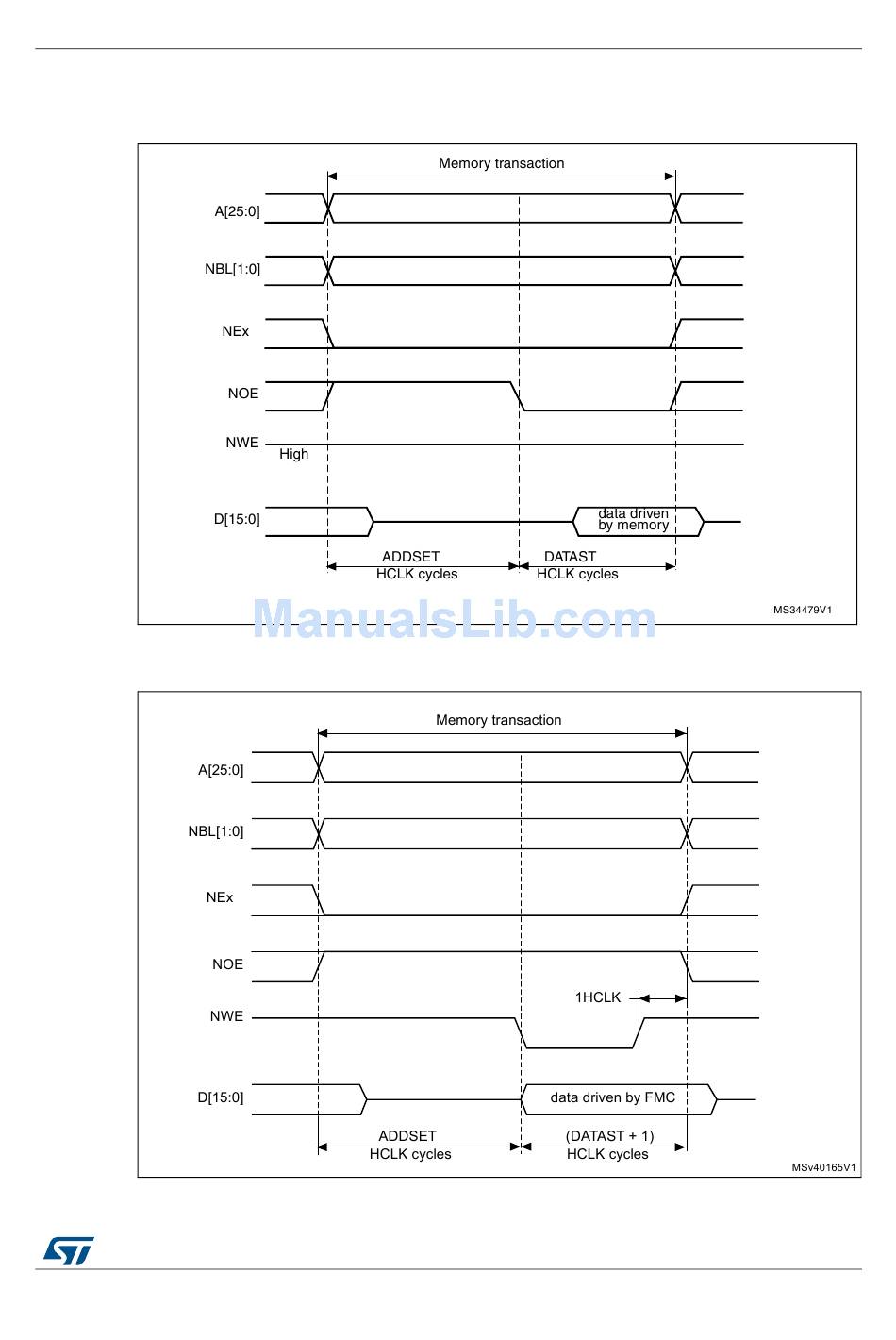 Memory transaction

A[25:0]

NBL[1:0]

NEx

NOE

NWE

High

D[15:0]

data driven by memory

ADDSET HCLK cycles

DATAST HCLK cycles

MS34479V1

ManualsLib.com

Memory transaction

A[25:0]

NBL[1:0]

NEx

NOE

1HCLK

NWE

D[15:0]

data driven by FMC

ADDSET HCLK cycles

(DATAST + 1) HCLK cycles

MSv40165V1